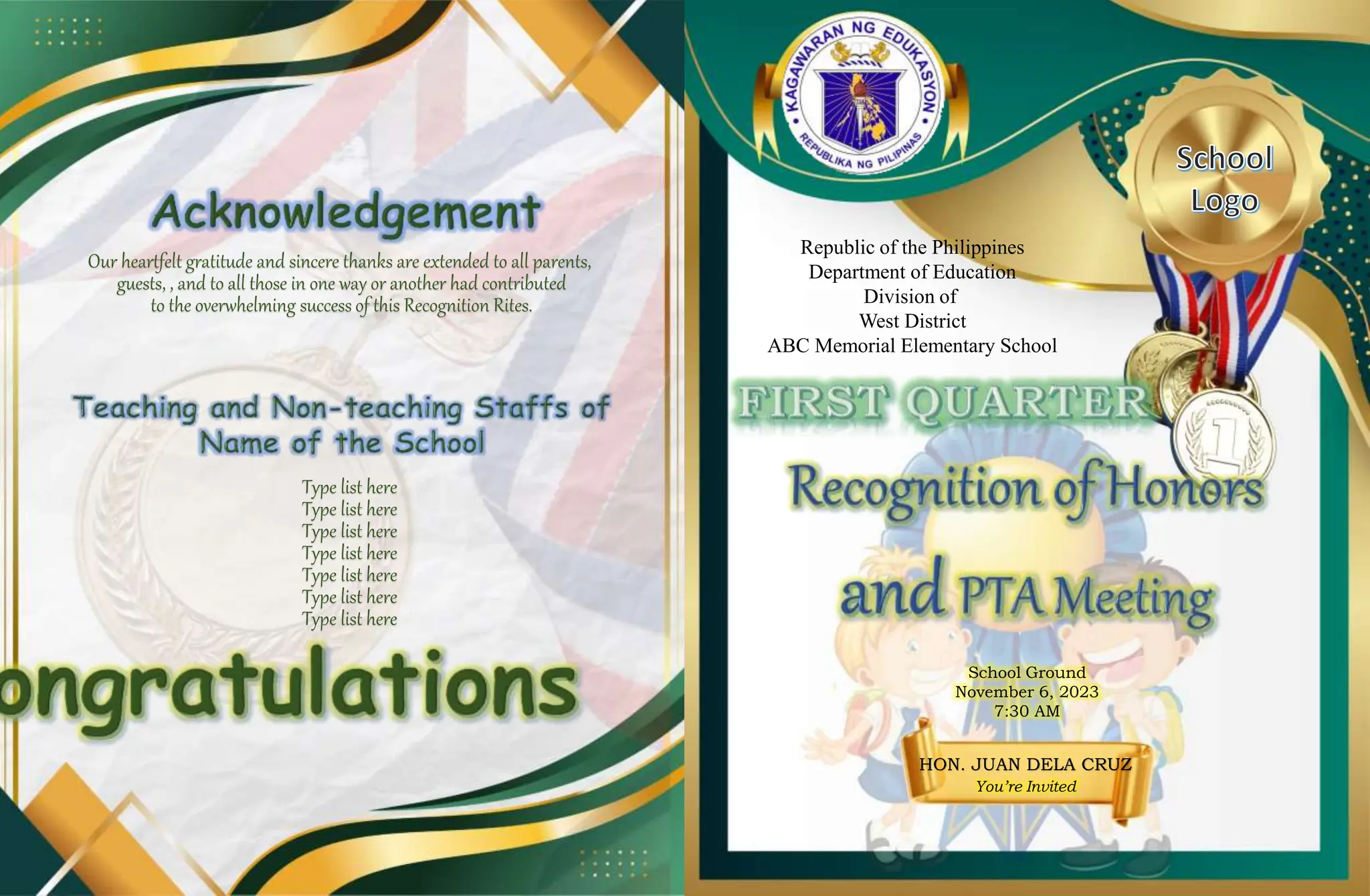 Acknowledgement

Our heartfelt gratitude and sincere thanks are extended to all parents, guests, , and to all those in one way or another had contributed to the overwhelming success of this Recognition Rites.

Teaching and Non-teaching Staffs of Name of the School

Type list here
Type list here
Type list here
Type list here
Type list here
Type list here
Type list here

ongratulations

KAGAWARAN NG EDUKASYON
REPUBLIKA NG PILIPINAS

School Logo

Republic of the Philippines
Department of Education
Division of
West District
ABC Memorial Elementary School

FIRST QUARTER

Recognition of Honors

and PTA Meeting

School Ground
November 6, 2023
7:30 AM

HON. JUAN DELA CRUZ
You're Invited